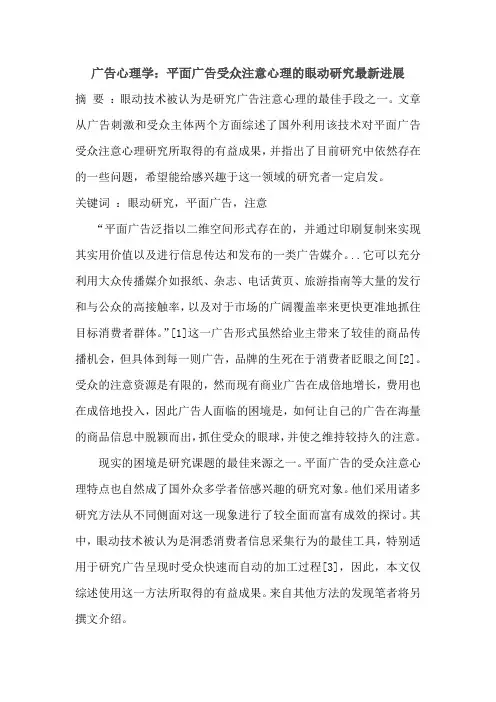 广告心理学：平面广告受众注意心理的眼动研究最新进展

摘 要 ：眼动技术被认为是研究广告注意心理的最佳手段之一。文章从广告刺激和受众主体两个方面综述了国外利用该技术对平面广告受众注意心理研究所取得的有益成果，并指出了目前研究中依然存在的一些问题，希望能给感兴趣于这一领域的研究者一定启发。

关键词 ：眼动研究，平面广告，注意

“平面广告泛指以二维空间形式存在的，并通过印刷复制来实现其实用价值以及进行信息传达和发布的一类广告媒介...它可以充分利用大众传播媒介如报纸、杂志、电话黄页、旅游指南等大量的发行和与公众的高接触率，以及对于市场的广阔覆盖率来更快更准地抓住目标消费者群体。”[1]这一广告形式虽然给业主带来了较佳的商品传播机会，但具体到每一则广告，品牌的生死在于消费者眨眼之间[2]。受众的注意资源是有限的，然而现有商业广告在成倍地增长，费用也在成倍地投入，因此广告人面临的困境是，如何让自己的广告在海量的商品信息中脱颖而出，抓住受众的眼球，并使之维持较持久的注意。

现实的困境是研究课题的最佳来源之一。平面广告的受众注意心理特点也自然成了国外众多学者倍感兴趣的研究对象。他们采用诸多研究方法从不同侧面对这一现象进行了较全面而富有成效的探讨。其中，眼动技术被认为是洞悉消费者信息采集行为的最佳工具，特别适用于研究广告呈现时受众快速而自动的加工过程[3]，因此，本文仅综述使用这一方法所取得的有益成果。来自其他方法的发现笔者将另撰文介绍。